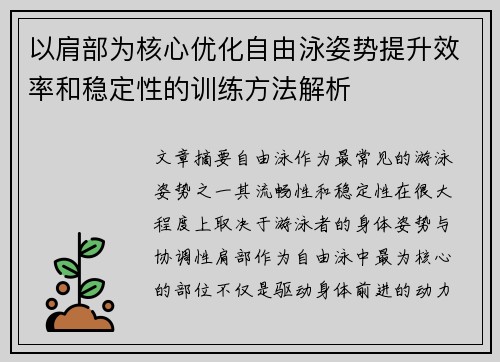 以肩部为核心优化自由泳姿势提升效率和稳定性的训练方法解析

文章摘要自由泳作为最常见的游泳姿势之一其流畅性和稳定性在很大程度上取决于游泳者的身体姿势与协调性肩部作为自由泳中最为核心的部位不仅是驱动身体前进的动力